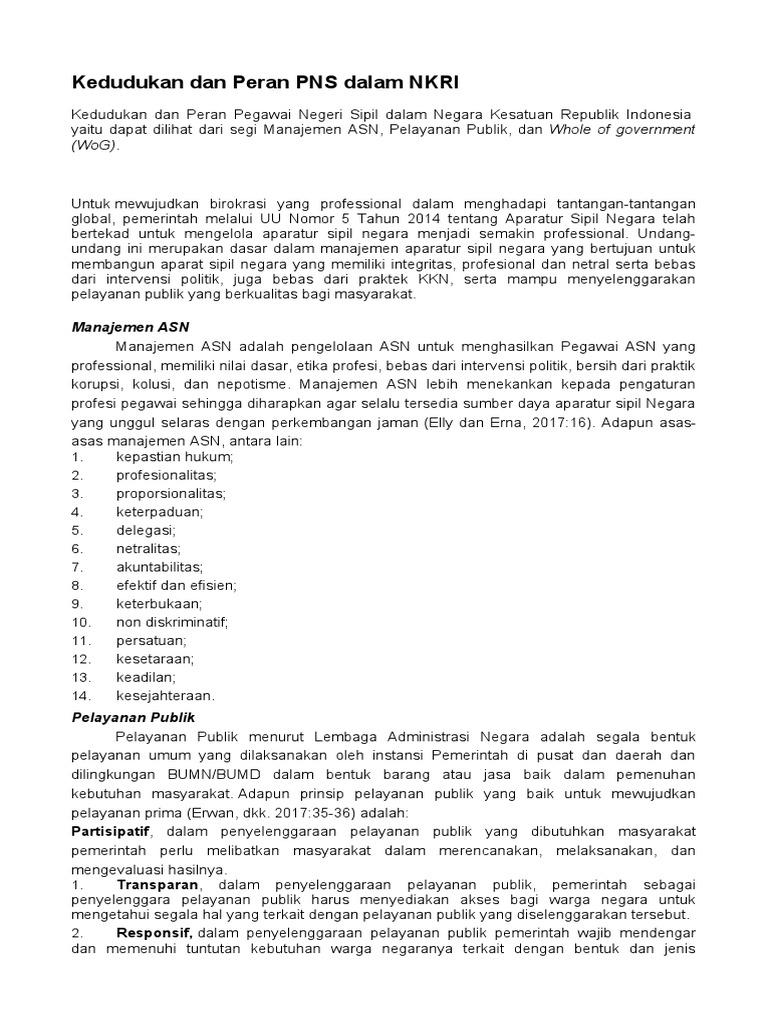 Kedudukan dan Peran PNS dalam NKRI

Kedudukan dan Peran Pegawai Negeri Sipil dalam Negara Kesatuan Republik Indonesia yaitu dapat dilihat dari segi Manajemen ASN, Pelayanan Publik, dan Whole of government (WoG).

Untuk mewujudkan birokrasi yang professional dalam menghadapi tantangan-tantangan global, pemerintah melalui UU Nomor 5 Tahun 2014 tentang Aparatur Sipil Negara telah bertekad untuk mengelola aparatur sipil negara menjadi semakin professional. Undang-undang ini merupakan dasar dalam manajemen aparatur sipil negara yang bertujuan untuk membangun aparat sipil negara yang memiliki integritas, profesional dan netral serta bebas dari intervensi politik, juga bebas dari praktek KKN, serta mampu menyelenggarakan pelayanan publik yang berkualitas bagi masyarakat.

Manajemen ASN

Manajemen ASN adalah pengelolaan ASN untuk menghasilkan Pegawai ASN yang professional, memiliki nilai dasar, etika profesi, bebas dari intervensi politik, bersih dari praktik korupsi, kolusi, dan nepotisme. Manajemen ASN lebih menekankan kepada pengaturan profesi pegawai sehingga diharapkan agar selalu tersedia sumber daya aparatur sipil Negara yang unggul selaras dengan perkembangan jaman (Elly dan Erna, 2017:16). Adapun asas-asas manajemen ASN, antara lain:
1. kepastian hukum;
2. profesionalitas;
3. proporsionalitas;
4. keterpaduan;
5. delegasi;
6. netralitas;
7. akuntabilitas;
8. efektif dan efisien;
9. keterbukaan;
10. non diskriminatif;
11. persatuan;
12. kesetaraan;
13. keadilan;
14. kesejahteraan.

Pelayanan Publik

Pelayanan Publik menurut Lembaga Administrasi Negara adalah segala bentuk pelayanan umum yang dilaksanakan oleh instansi Pemerintah di pusat dan daerah dan dilingkungan BUMN/BUMD dalam bentuk barang atau jasa baik dalam pemenuhan kebutuhan masyarakat. Adapun prinsip pelayanan publik yang baik untuk mewujudkan pelayanan prima (Erwan, dkk. 2017:35-36) adalah:

Partisipatif, dalam penyelenggaraan pelayanan publik yang dibutuhkan masyarakat pemerintah perlu melibatkan masyarakat dalam merencanakan, melaksanakan, dan mengevaluasi hasilnya.
1. Transparan, dalam penyelenggaraan pelayanan publik, pemerintah sebagai penyelenggara pelayanan publik harus menyediakan akses bagi warga negara untuk mengetahui segala hal yang terkait dengan pelayanan publik yang diselenggarakan tersebut.
2. Responsif, dalam penyelenggaraan pelayanan publik pemerintah wajib mendengar dan memenuhi tuntutan kebutuhan warga negaranya terkait dengan bentuk dan jenis